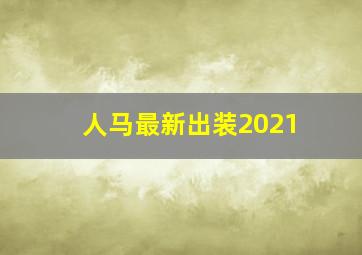 人马最新出装2021